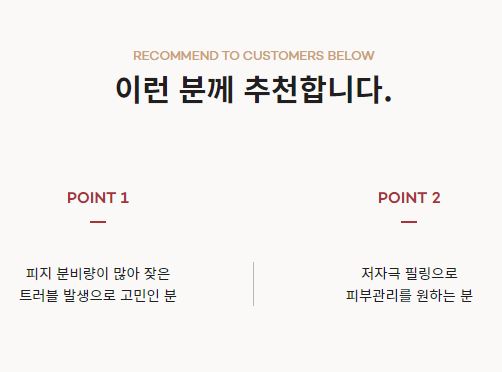 RECOMMEND TO CUSTOMERS BELOW

이런 분께 추천합니다.

POINT 1

피지 분비량이 많아 잦은
트러블 발생으로 고민인 분

POINT 2

저자극 필링으로
피부관리를 원하는 분